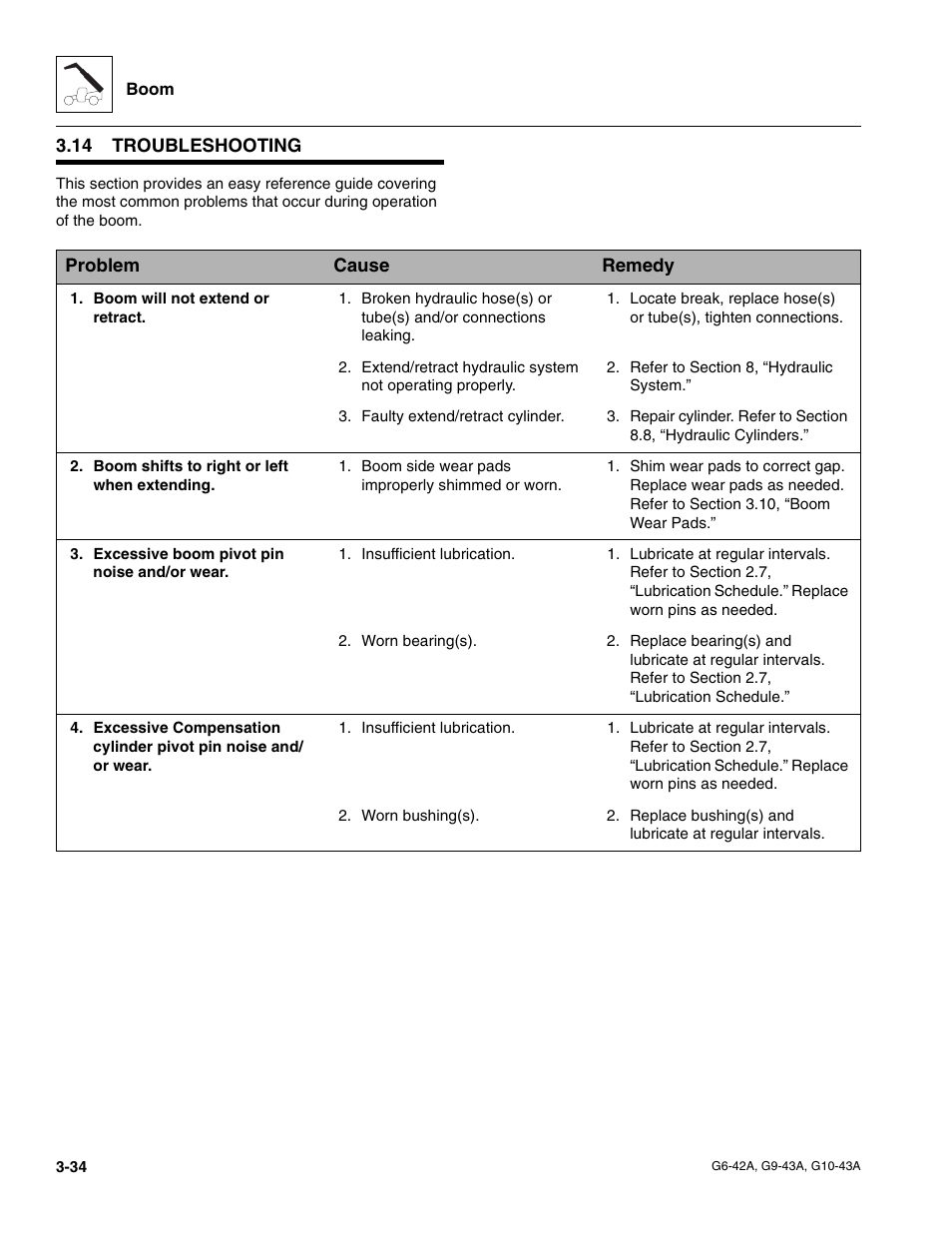 Boom

3.14 TROUBLESHOOTING

This section provides an easy reference guide covering the most common problems that occur during operation of the boom.

| Problem | Cause | Remedy |
|---|---|---|
| 1. Boom will not extend or retract. | 1. Broken hydraulic hose(s) or tube(s) and/or connections leaking. | 1. Locate break, replace hose(s) or tube(s), tighten connections. |
| | 2. Extend/retract hydraulic system not operating properly. | 2. Refer to Section 8, “Hydraulic System.” |
| | 3. Faulty extend/retract cylinder. | 3. Repair cylinder. Refer to Section 8.8, “Hydraulic Cylinders.” |
| 2. Boom shifts to right or left when extending. | 1. Boom side wear pads improperly shimmed or worn. | 1. Shim wear pads to correct gap. Replace wear pads as needed. Refer to Section 3.10, “Boom Wear Pads.” |
| 3. Excessive boom pivot pin noise and/or wear. | 1. Insufficient lubrication. | 1. Lubricate at regular intervals. Refer to Section 2.7, “Lubrication Schedule.” Replace worn pins as needed. |
| | 2. Worn bearing(s). | 2. Replace bearing(s) and lubricate at regular intervals. Refer to Section 2.7, “Lubrication Schedule.” |
| 4. Excessive Compensation cylinder pivot pin noise and/or wear. | 1. Insufficient lubrication. | 1. Lubricate at regular intervals. Refer to Section 2.7, “Lubrication Schedule.” Replace worn pins as needed. |
| | 2. Worn bushing(s). | 2. Replace bushing(s) and lubricate at regular intervals. |

3-34

G6-42A, G9-43A, G10-43A